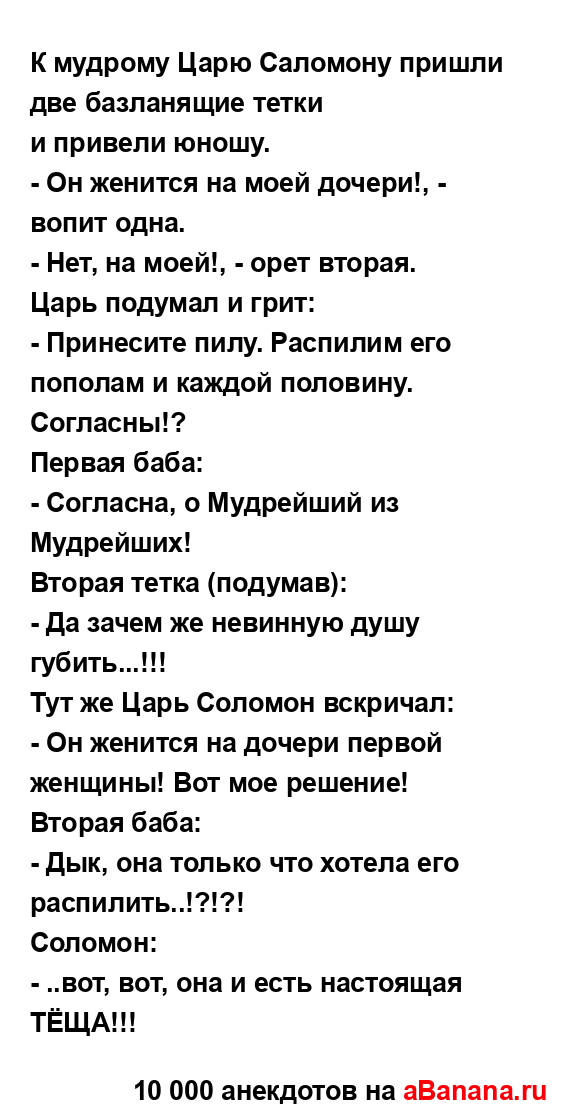 К мудрому Царю Саломону пришли две базланящие тетки
и привели юношу.
- Он женится на моей дочери!, - вопит одна.
- Нет, на моей!, - орет вторая.
Царь подумал и грит:
- Принесите пилу. Распилим его пополам и каждой половину. Согласны!?
Первая баба:
- Согласна, о Мудрейший из Мудрейших!
Вторая тетка (подумав):
- Да зачем же невинную душу губить...!!!
Тут же Царь Соломон вскричал:
- Он женится на дочери первой женщины! Вот мое решение!
Вторая баба:
- Дык, она только что хотела его распилить..!?!?!
Соломон:
- ..вот, вот, она и есть настоящая ТЁЩА!!!

10 000 анекдотов на aBanana.ru